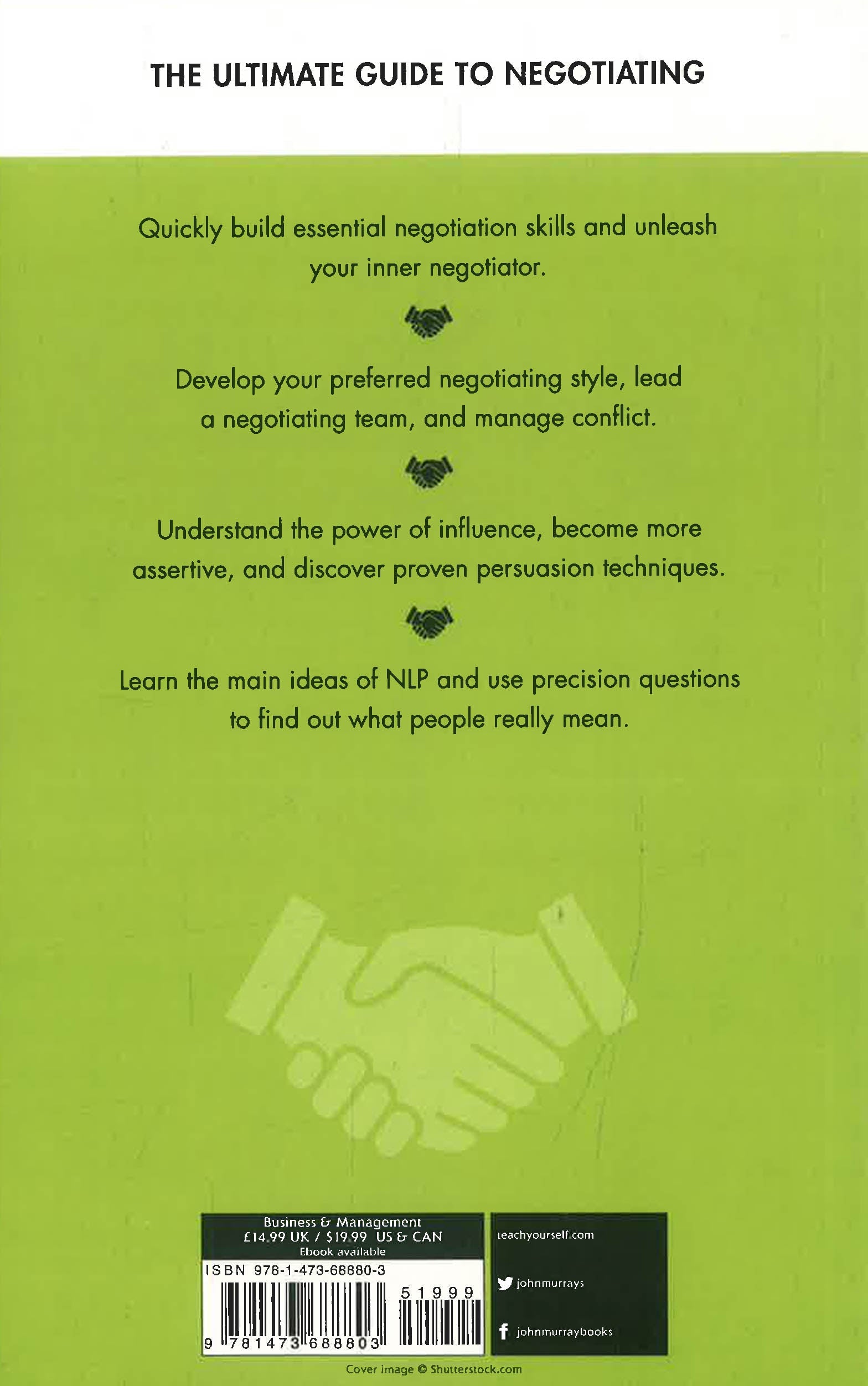 THE ULTIMATE GUIDE TO NEGOTIATING

Quickly build essential negotiation skills and unleash your inner negotiator.

Develop your preferred negotiating style, lead a negotiating team, and manage conflict.

Understand the power of influence, become more assertive, and discover proven persuasion techniques.

Learn the main ideas of NLP and use precision questions to find out what people really mean.

Business & Management
£14.99 UK / $19.99 US & CAN
Ebook available

ISBN 978-1-473-68880-3

51999

9 781473 688803

teachyourself.com

johnmurrays

johnmurraybooks

Cover image © Shutterstock.com